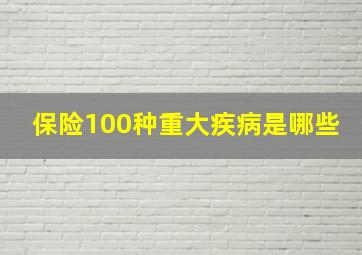 保险100种重大疾病是哪些